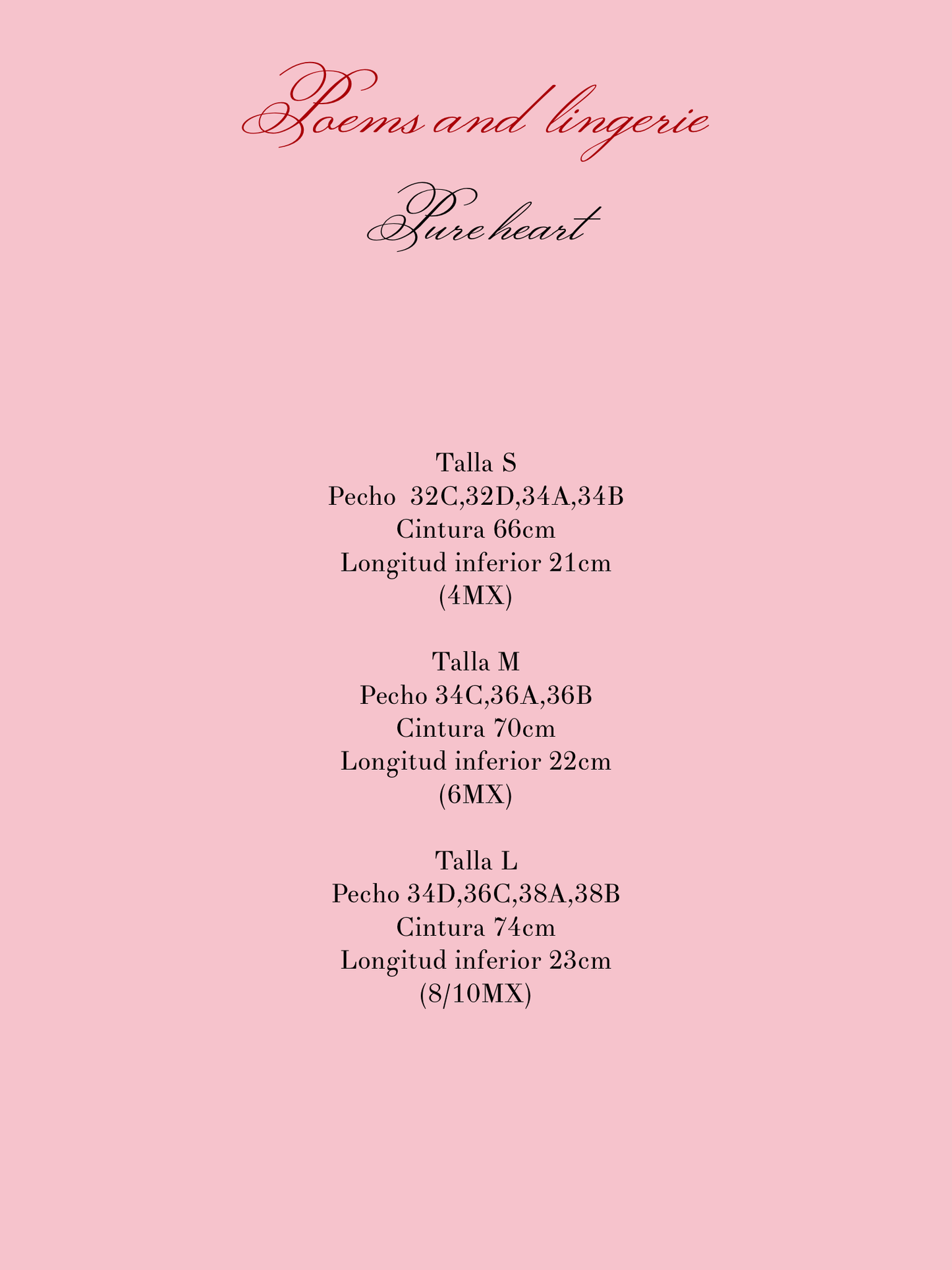 Poems and lingerie

Pure heart

Talla S
Pecho 32C,32D,34A,34B
Cintura 66cm
Longitud inferior 21cm
(4MX)

Talla M
Pecho 34C,36A,36B
Cintura 70cm
Longitud inferior 22cm
(6MX)

Talla L
Pecho 34D,36C,38A,38B
Cintura 74cm
Longitud inferior 23cm
(8/10MX)